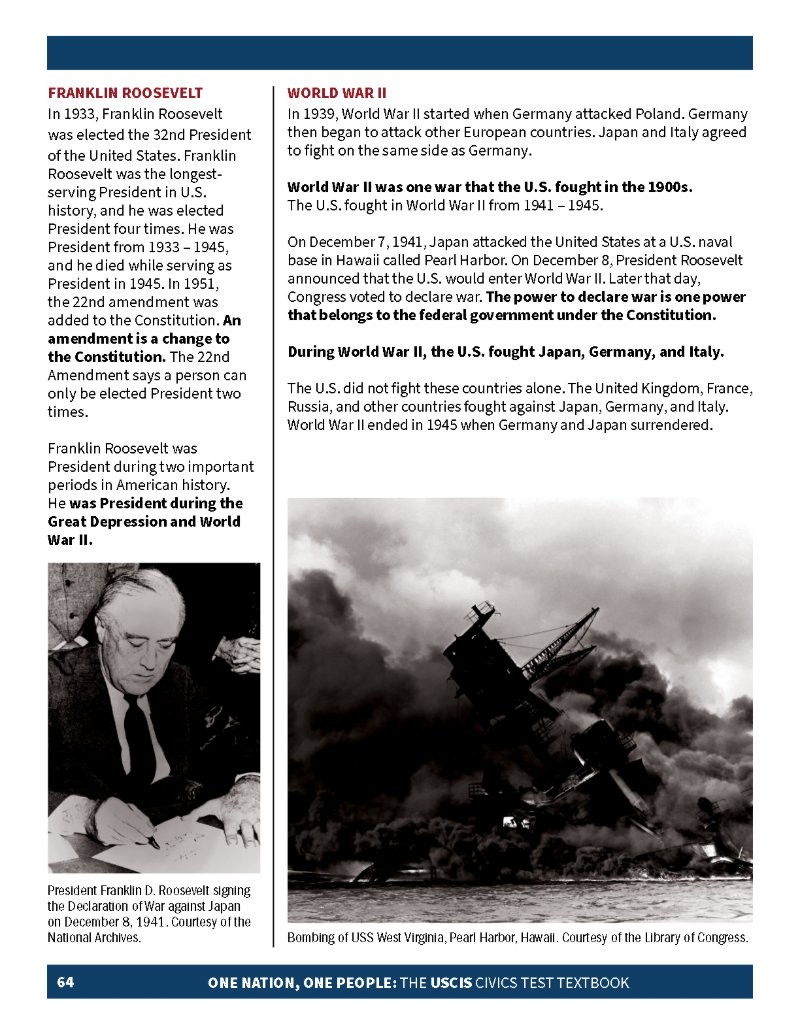 FRANKLIN ROOSEVELT

In 1933, Franklin Roosevelt was elected the 32nd President of the United States. Franklin Roosevelt was the longest-serving President in U.S. history, and he was elected President four times. He was President from 1933 – 1945, and he died while serving as President in 1945. In 1951, the 22nd amendment was added to the Constitution. An amendment is a change to the Constitution. The 22nd Amendment says a person can only be elected President two times.

Franklin Roosevelt was President during two important periods in American history. He was President during the Great Depression and World War II.

President Franklin D. Roosevelt signing the Declaration of War against Japan on December 8, 1941. Courtesy of the National Archives.

WORLD WAR II

In 1939, World War II started when Germany attacked Poland. Germany then began to attack other European countries. Japan and Italy agreed to fight on the same side as Germany.

World War II was one war that the U.S. fought in the 1900s. The U.S. fought in World War II from 1941 – 1945.

On December 7, 1941, Japan attacked the United States at a U.S. naval base in Hawaii called Pearl Harbor. On December 8, President Roosevelt announced that the U.S. would enter World War II. Later that day, Congress voted to declare war. The power to declare war is one power that belongs to the federal government under the Constitution.

During World War II, the U.S. fought Japan, Germany, and Italy.

The U.S. did not fight these countries alone. The United Kingdom, France, Russia, and other countries fought against Japan, Germany, and Italy. World War II ended in 1945 when Germany and Japan surrendered.

Bombing of USS West Virginia, Pearl Harbor, Hawaii. Courtesy of the Library of Congress.

64

ONE NATION, ONE PEOPLE: THE USCIS CIVICS TEST TEXTBOOK